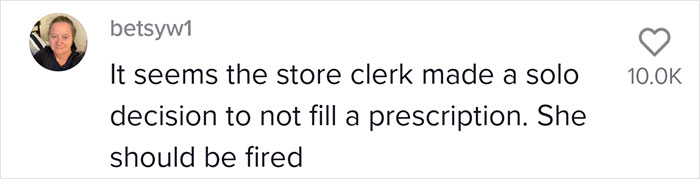 betsyw1

It seems the store clerk made a solo decision to not fill a prescription. She should be fired

10.0K